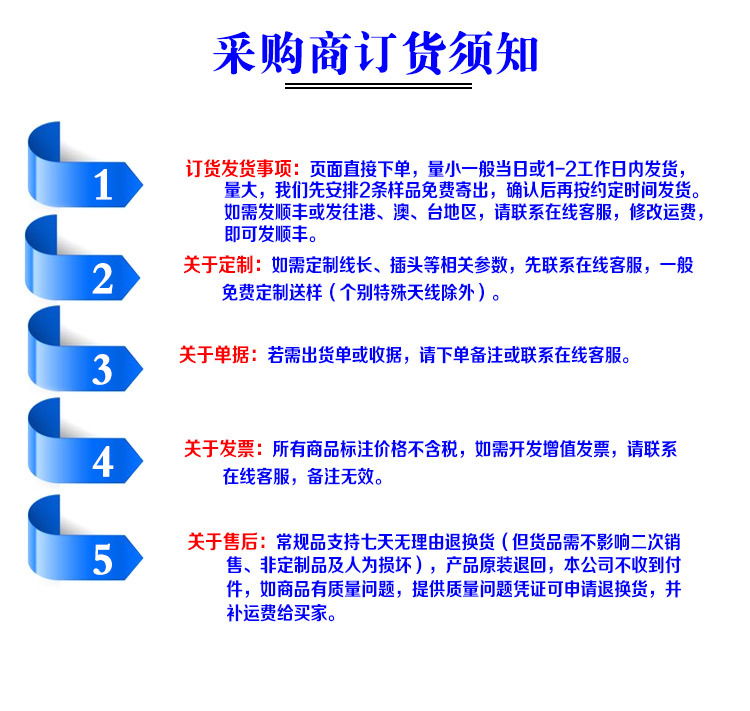 采购商订货须知

1

订货发货事项：页面直接下单，量小一般当日或1-2工作日内发货，量大，我们先安排2条样品免费寄出，确认后再按约定时间发货。如需发顺丰或发往港、澳、台地区，请联系在线客服，修改运费，即可发顺丰。

2

关于定制：如需定制线长、插头等相关参数，先联系在线客服，一般免费定制送样（个别特殊天线除外）。

3

关于单据：若需出货单或收据，请下单备注或联系在线客服。

4

关于发票：所有商品标注价格不含税，如需开发增值发票，请联系在线客服，备注无效。

5

关于售后：常规品支持七天无理由退换货（但货品需不影响二次销售、非定制品及人为损坏），产品原装退回，本公司不收到付件，如商品有质量问题，提供质量问题凭证可申请退换货，并补运费给买家。